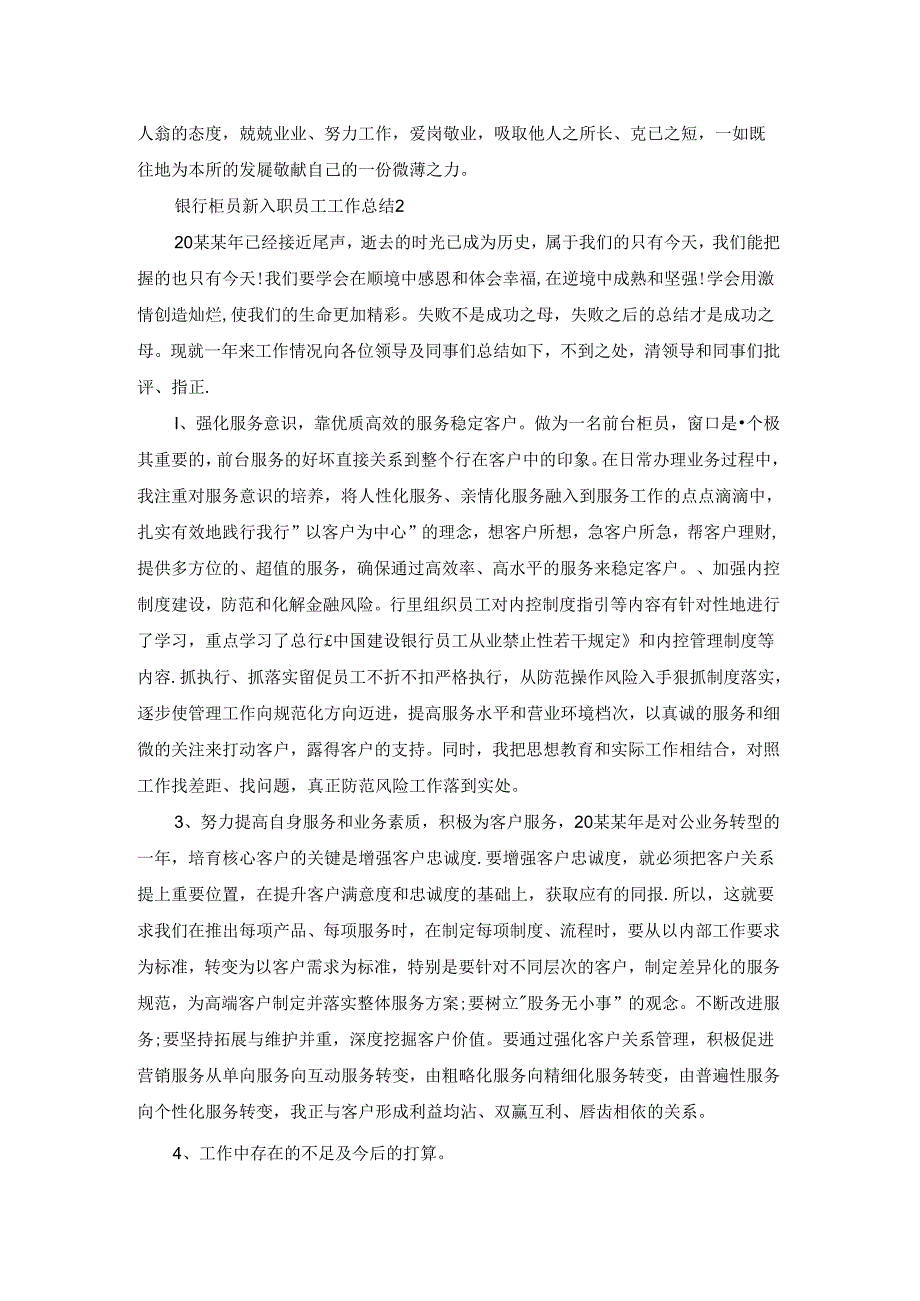 人翁的态度，兢兢业业、努力工作，爱岗敬业，吸取他人之所长、克己之短，一如既往地为本所的发展敬献自己的一份微薄之力。

银行柜员新入职员工工作总结2

20某某年已经接近尾声，逝去的时光已成为历史，属于我们的只有今天，我们能把握的也只有今天!我们要学会在顺境中感恩和体会幸福，在逆境中成熟和坚强!学会用激情创造灿烂，使我们的生命更加精彩。失败不是成功之母，失败之后的总结才是成功之母。现就一年来工作情况向各位领导及同事们总结如下，不到之处，清领导和同事们批评、指正.

I、强化服务意识，靠优质高效的服务稳定客户。做为一名前台柜员，窗口是•个极其重要的，前台服务的好坏直接关系到整个行在客户中的印象。在日常办理业务过程中，我注重对服务意识的培养，将人性化服务、亲情化服务融入到服务工作的点点滴滴中，扎实有效地践行我行”以客户为中心”的理念，想客户所想，急客户所急，帮客户理财，提供多方位的、超值的服务，确保通过高效率、高水平的服务来稳定客户。、加强内控制度建设，防范和化解金融风险。行里组织员工对内控制度指引等内容有针对性地进行了学习，重点学习了总行£中国建设银行员工从业禁止性若干规定》和内控管理制度等内容.抓执行、抓落实留促员工不折不扣严格执行，从防范操作风险入手狠抓制度落实，逐步使管理工作向规范化方向迈进，提高服务水平和营业环境档次，以真诚的服务和细微的关注来打动客户，露得客户的支持。同时，我把思想教育和实际工作相结合，对照工作找差距、找问题，真正防范风险工作落到实处。

3、努力提高自身服务和业务素质，积极为客户服务，20某某年是对公业务转型的一年，培育核心客户的关键是增强客户忠诚度.要增强客户忠诚度，就必须把客户关系提上重要位置，在提升客户满意度和忠诚度的基础上，获取应有的同报.所以，这就要求我们在推出每项产品、每项服务时，在制定每项制度、流程时，要从以内部工作要求为标准，转变为以客户需求为标准，特别是要针对不同层次的客户，制定差异化的服务规范，为高端客户制定并落实整体服务方案;要树立"股务无小事”的观念。不断改进服务;要坚持拓展与维护并重，深度挖掘客户价值。要通过强化客户关系管理，积极促进营销服务从单向服务向互动服务转变，由粗略化服务向精细化服务转变，由普遍性服务向个性化服务转变，我正与客户形成利益均沾、双赢互利、唇齿相依的关系。

4、工作中存在的不足及今后的打算。